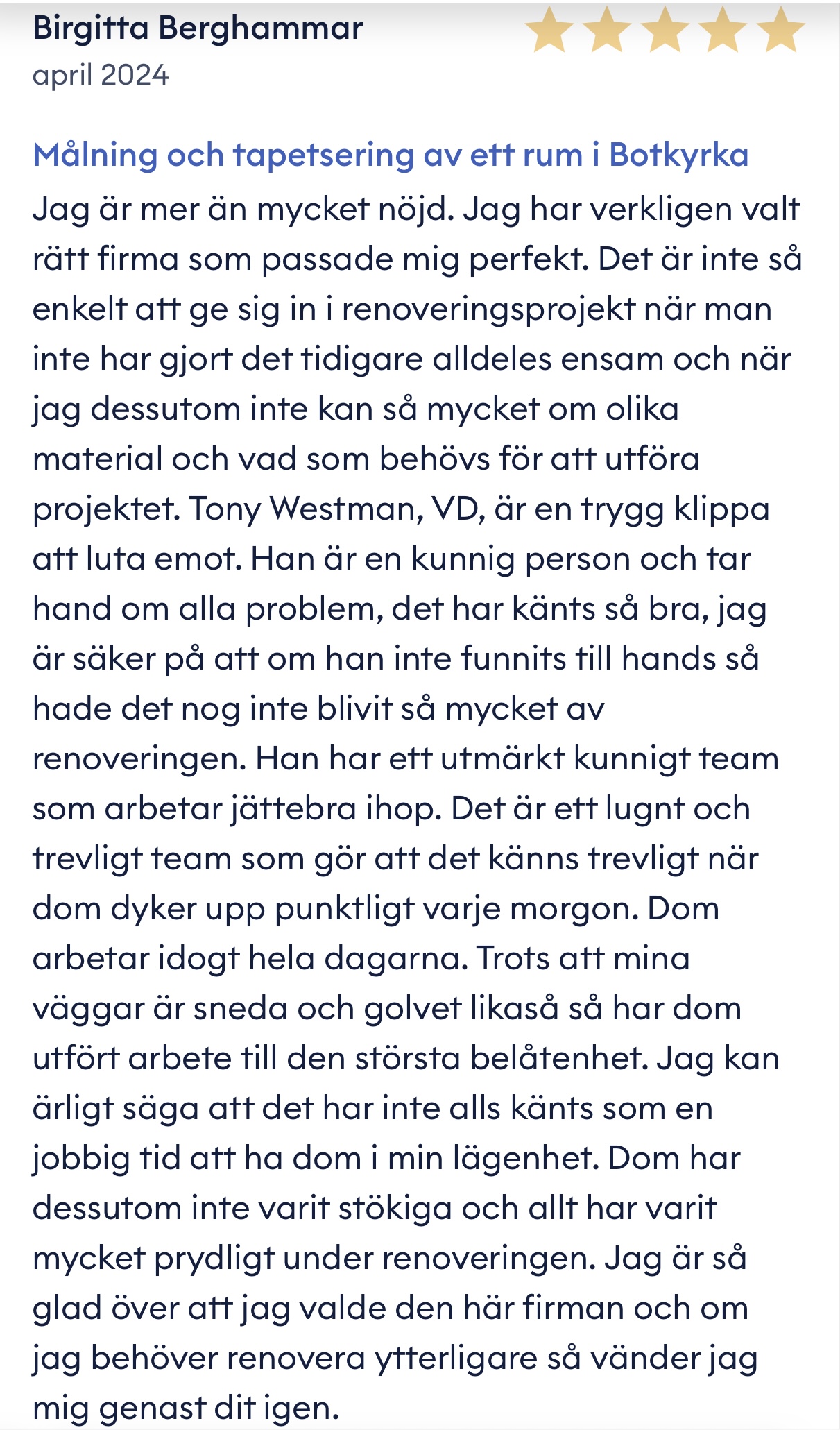 Birgitta Berghammar
april 2024

Målning och tapetsering av ett rum i Botkyrka
Jag är mer än mycket nöjd. Jag har verkligen valt rätt firma som passade mig perfekt. Det är inte så enkelt att ge sig in i renoveringsprojekt när man inte har gjort det tidigare alldeles ensam och när jag dessutom inte kan så mycket om olika material och vad som behövs för att utföra projektet. Tony Westman, VD, är en trygg klippa att luta emot. Han är en kunnig person och tar hand om alla problem, det har känts så bra, jag är säker på att om han inte funnits till hands så hade det nog inte blivit så mycket av renoveringen. Han har ett utmärkt kunnigt team som arbetar jättebra ihop. Det är ett lugnt och trevligt team som gör att det känns trevligt när dom dyker upp punktligt varje morgon. Dom arbetar idogt hela dagarna. Trots att mina väggar är sneda och golvet likaså så har dom utfört arbete till den största belåtenhet. Jag kan ärligt säga att det har inte alls känts som en jobbig tid att ha dom i min lägenhet. Dom har dessutom inte varit stökiga och allt har varit mycket prydligt under renoveringen. Jag är så glad över att jag valde den här firman och om jag behöver renovera ytterligare så vänder jag mig genast dit igen.